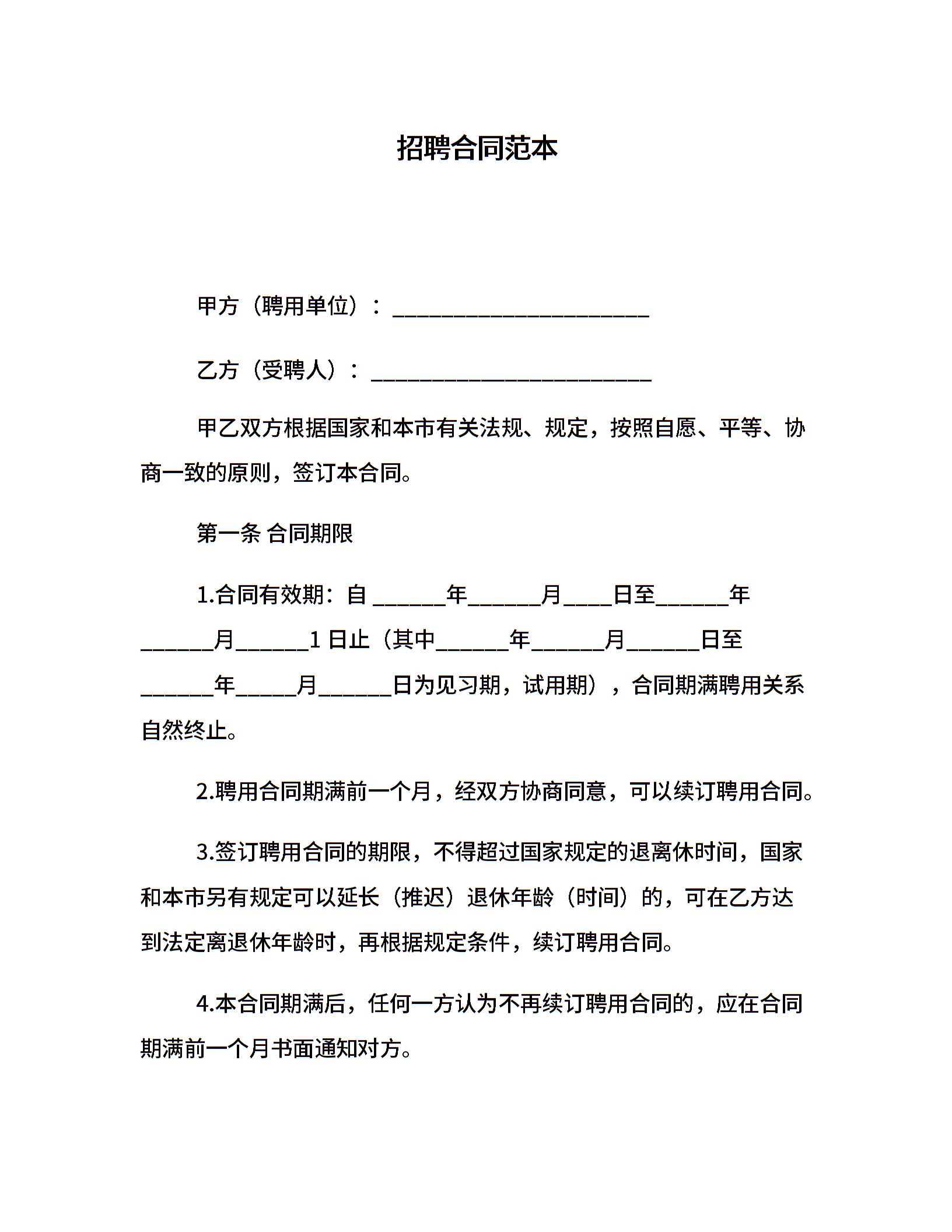 招聘合同范本

甲方（聘用单位）：______________________

乙方（受聘人）：________________________

甲乙双方根据国家和本市有关法规、规定，按照自愿、平等、协商一致的原则，签订本合同。

第一条 合同期限

1.合同有效期：自 ______年______月____日至______年______月______1 日止（其中______年______月______日至______年_____月______日为见习期，试用期），合同期满聘用关系自然终止。

2.聘用合同期满前一个月，经双方协商同意，可以续订聘用合同。

3.签订聘用合同的期限，不得超过国家规定的退离休时间，国家和本市另有规定可以延长（推迟）退休年龄（时间）的，可在乙方达到法定离退休年龄时，再根据规定条件，续订聘用合同。

4.本合同期满后，任何一方认为不再续订聘用合同的，应在合同期满前一个月书面通知对方。